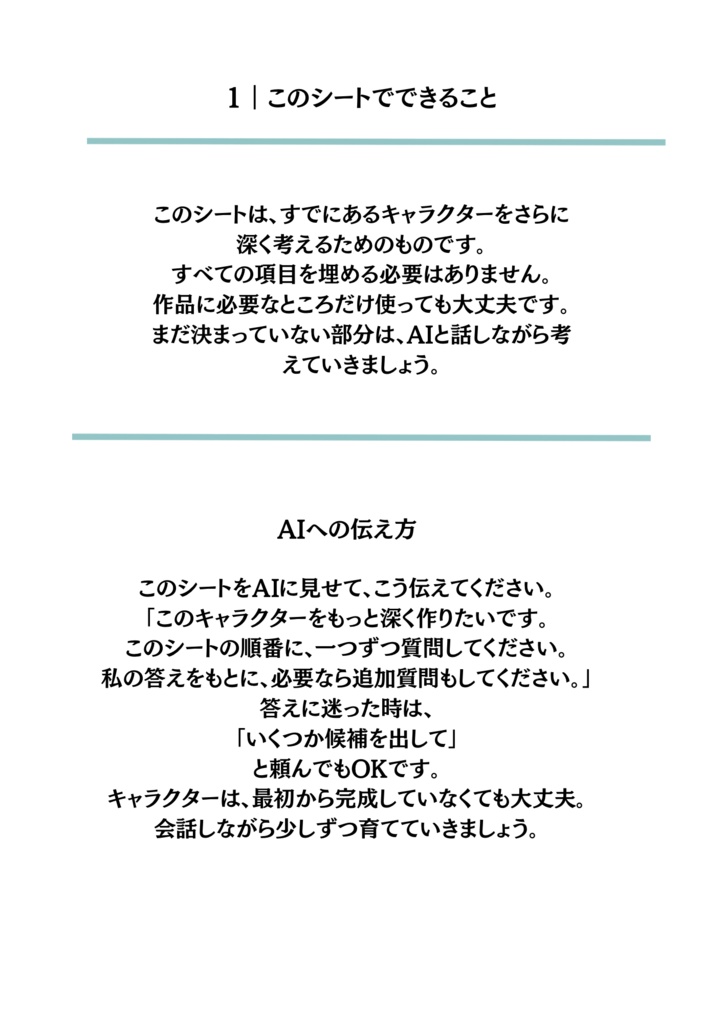 1｜このシートでできること

このシートは、すでにあるキャラクターをさらに深く考えるためのものです。
すべての項目を埋める必要はありません。
作品に必要なところだけ使っても大丈夫です。
まだ決まっていない部分は、AIと話しながら考えていきましょう。

AIへの伝え方

このシートをAIに見せて、こう伝えてください。
「このキャラクターをもっと深く作りたいです。
このシートの順番に、一つずつ質問してください。
私の答えをもとに、必要なら追加質問もしてください。」
答えに迷った時は、
「いくつか候補を出して」
と頼んでもOKです。
キャラクターは、最初から完成していなくても大丈夫。
会話しながら少しずつ育てていきましょう。